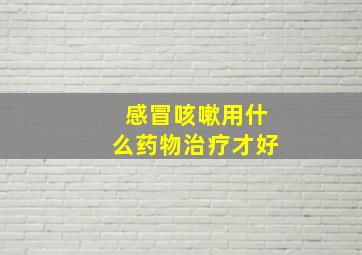 感冒咳嗽用什么药物治疗才好